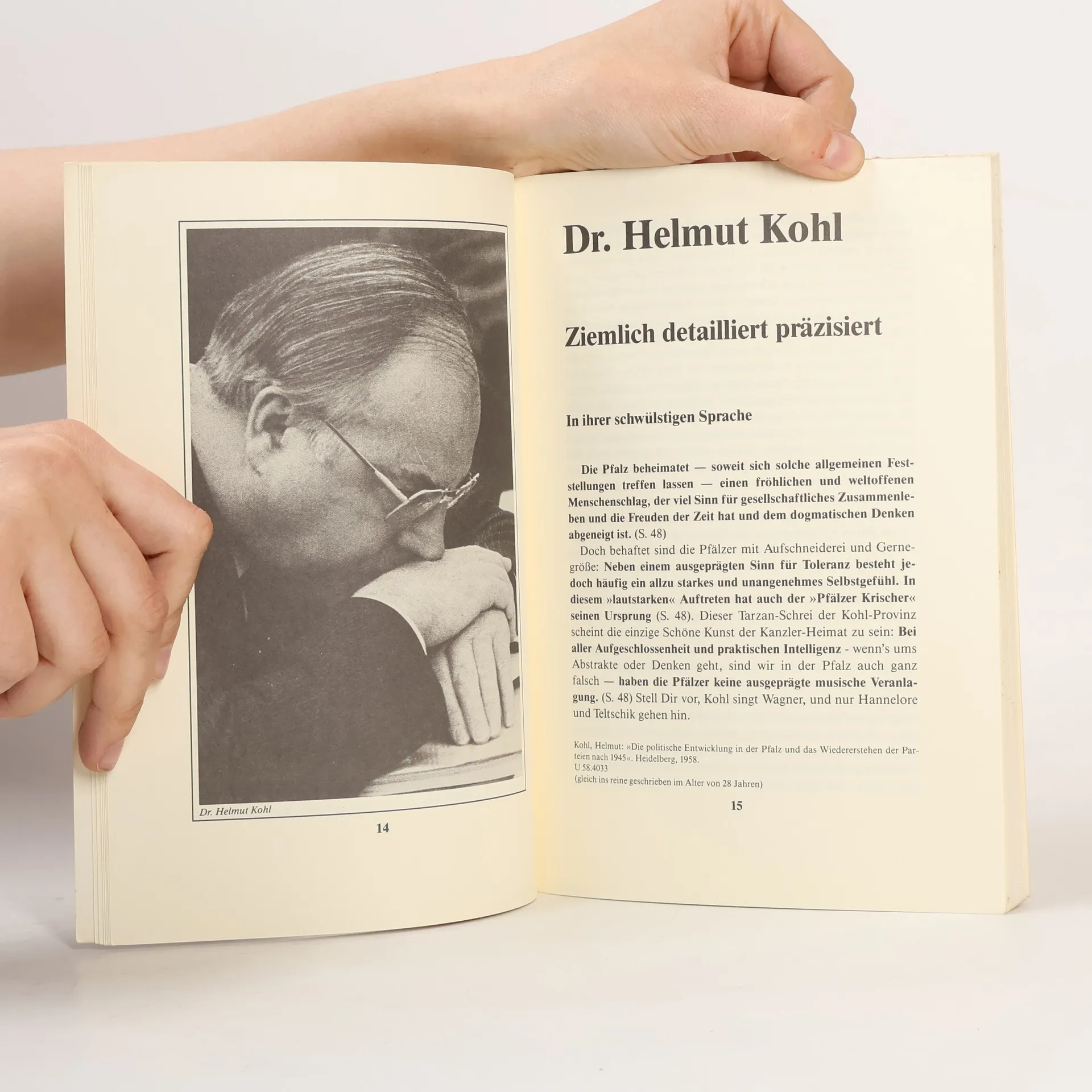 Dr. Helmut Kohl

14

Dr. Helmut Kohl

Ziemlich detailliert präzisiert

In ihrer schwülstigen Sprache

Die Pfalz beheimatet — soweit sich solche allgemeinen Feststellungen treffen lassen — einen fröhlichen und weltoffenen Menschenschlag, der viel Sinn für gesellschaftliches Zusammenleben und die Freuden der Zeit hat und dem dogmatischen Denken abgeneigt ist. (S. 48)

Doch behaftet sind die Pfälzer mit Aufschneiderei und Gernegröße: Neben einem ausgeprägten Sinn für Toleranz besteht jedoch häufig ein allzu starkes und unangenehmes Selbstgefühl. In diesem »lautstarken« Auftreten hat auch der »Pfälzer Krischer« seinen Ursprung (S. 48). Dieser Tarzan-Schrei der Kohl-Provinz scheint die einzige Schöne Kunst der Kanzler-Heimat zu sein: Bei aller Aufgeschlossenheit und praktischen Intelligenz - wenn's ums Abstrakte oder Denken geht, sind wir in der Pfalz auch ganz falsch — haben die Pfälzer keine ausgeprägte musische Veranlagung. (S. 48) Stell Dir vor, Kohl singt Wagner, und nur Hannelore und Teltschik gehen hin.

Kohl, Helmut: »Die politische Entwicklung in der Pfalz und das Wiedererstehen der Parteien nach 1945«. Heidelberg, 1958.
U 58.4033
(gleich ins reine geschrieben im Alter von 28 Jahren)

15